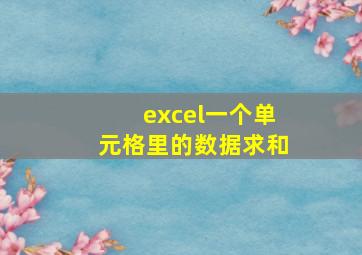 excel一个单元格里的数据求和